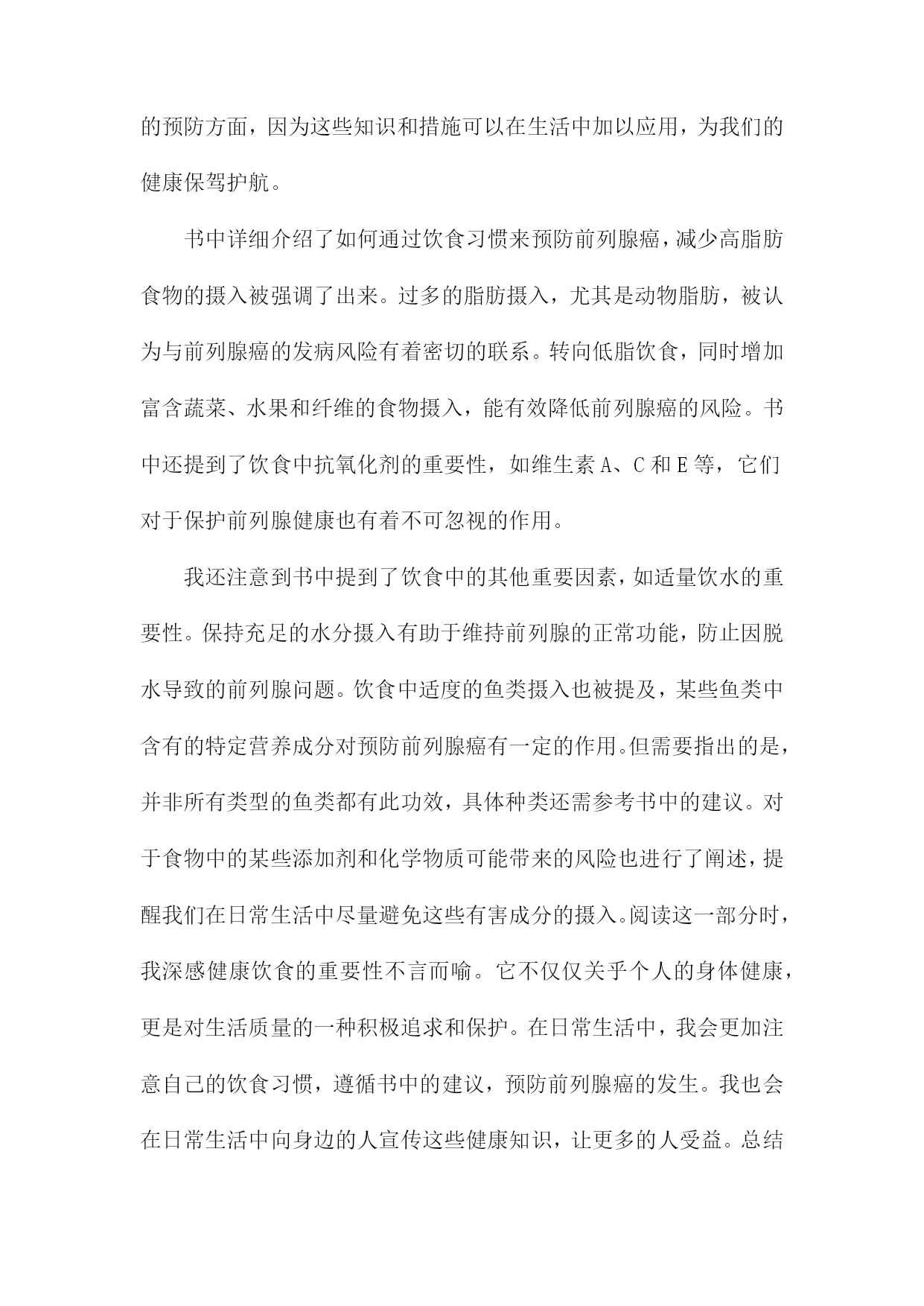 的预防方面，因为这些知识和措施可以在生活中加以应用，为我们的健康保驾护航。

书中详细介绍了如何通过饮食习惯来预防前列腺癌，减少高脂肪食物的摄入被强调了出来。过多的脂肪摄入，尤其是动物脂肪，被认为与前列腺癌的发病风险有着密切的联系。转向低脂饮食，同时增加富含蔬菜、水果和纤维的食物摄入，能有效降低前列腺癌的风险。书中还提到了饮食中抗氧化剂的重要性，如维生素 A、C 和 E 等，它们对于保护前列腺健康也有着不可忽视的作用。

我还注意到书中提到了饮食中的其他重要因素，如适量饮水的重要性。保持充足的水分摄入有助于维持前列腺的正常功能，防止因脱水导致的前列腺问题。饮食中适度的鱼类摄入也被提及，某些鱼类中含有的特定营养成分对预防前列腺癌有一定的作用。但需要指出的是，并非所有类型的鱼类都有此功效，具体种类还需参考书中的建议。对于食物中的某些添加剂和化学物质可能带来的风险也进行了阐述，提醒我们在日常生活中尽量避免这些有害成分的摄入。阅读这一部分时，我深感健康饮食的重要性不言而喻。它不仅仅关乎个人的身体健康，更是对生活质量的一种积极追求和保护。在日常生活中，我会更加注意自己的饮食习惯，遵循书中的建议，预防前列腺癌的发生。我也会在日常生活中向身边的人宣传这些健康知识，让更多的人受益。总结